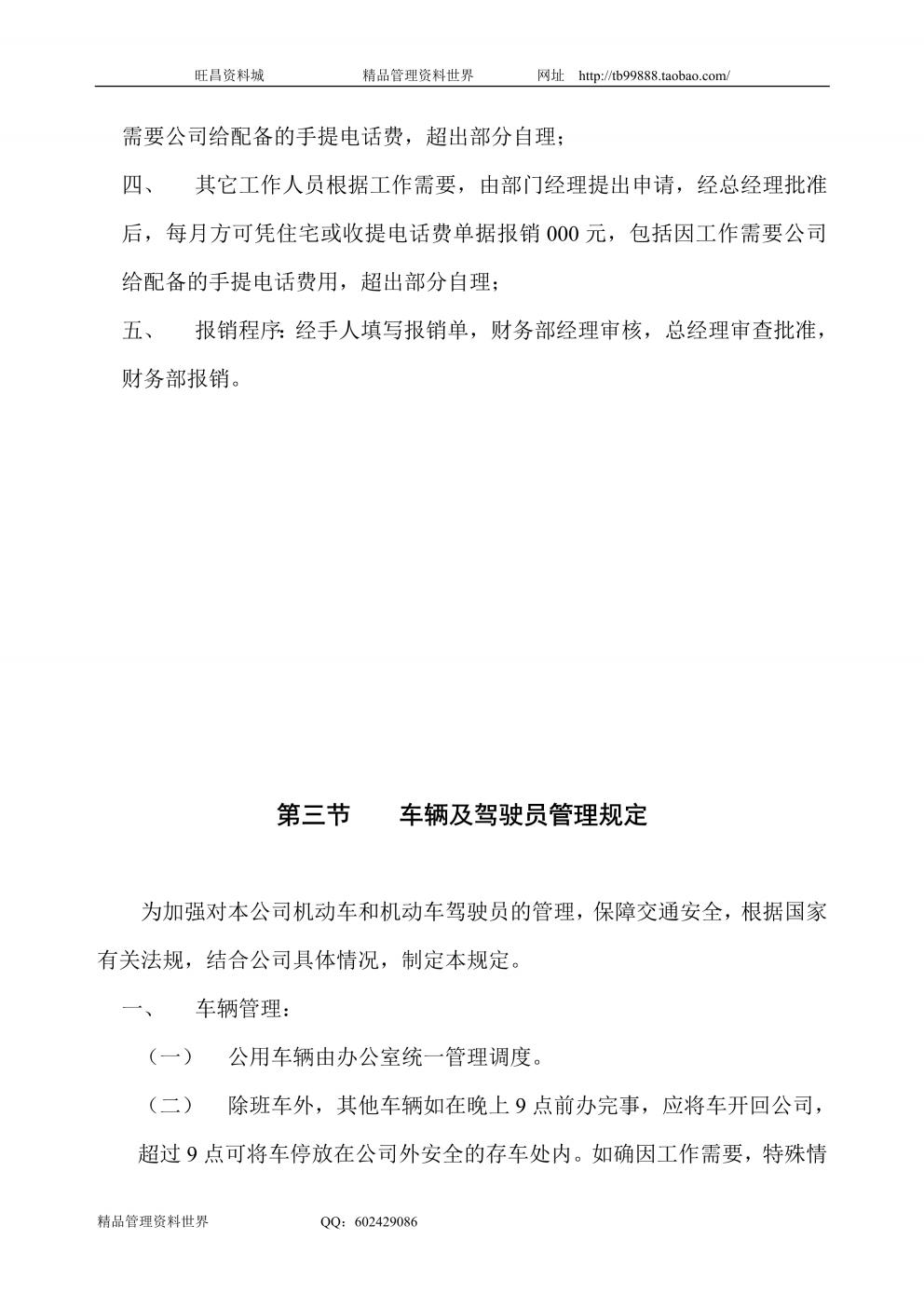 旺昌资料城　　精品管理资料世界　　网址　http://tb99888.taobao.com/

需要公司给配备的手提电话费，超出部分自理；

四、　其它工作人员根据工作需要，由部门经理提出申请，经总经理批准后，每月方可凭住宅或收提电话费单据报销 000 元，包括因工作需要公司给配备的手提电话费用，超出部分自理；

五、　报销程序：经手人填写报销单，财务部经理审核，总经理审查批准，财务部报销。

第三节　　车辆及驾驶员管理规定

为加强对本公司机动车和机动车驾驶员的管理，保障交通安全，根据国家有关法规，结合公司具体情况，制定本规定。

一、　车辆管理：

（一）　公用车辆由办公室统一管理调度。

（二）　除班车外，其他车辆如在晚上 9 点前办完事，应将车开回公司，超过 9 点可将车停放在公司外安全的存车处内。如确因工作需要，特殊情

精品管理资料世界　　QQ：602429086